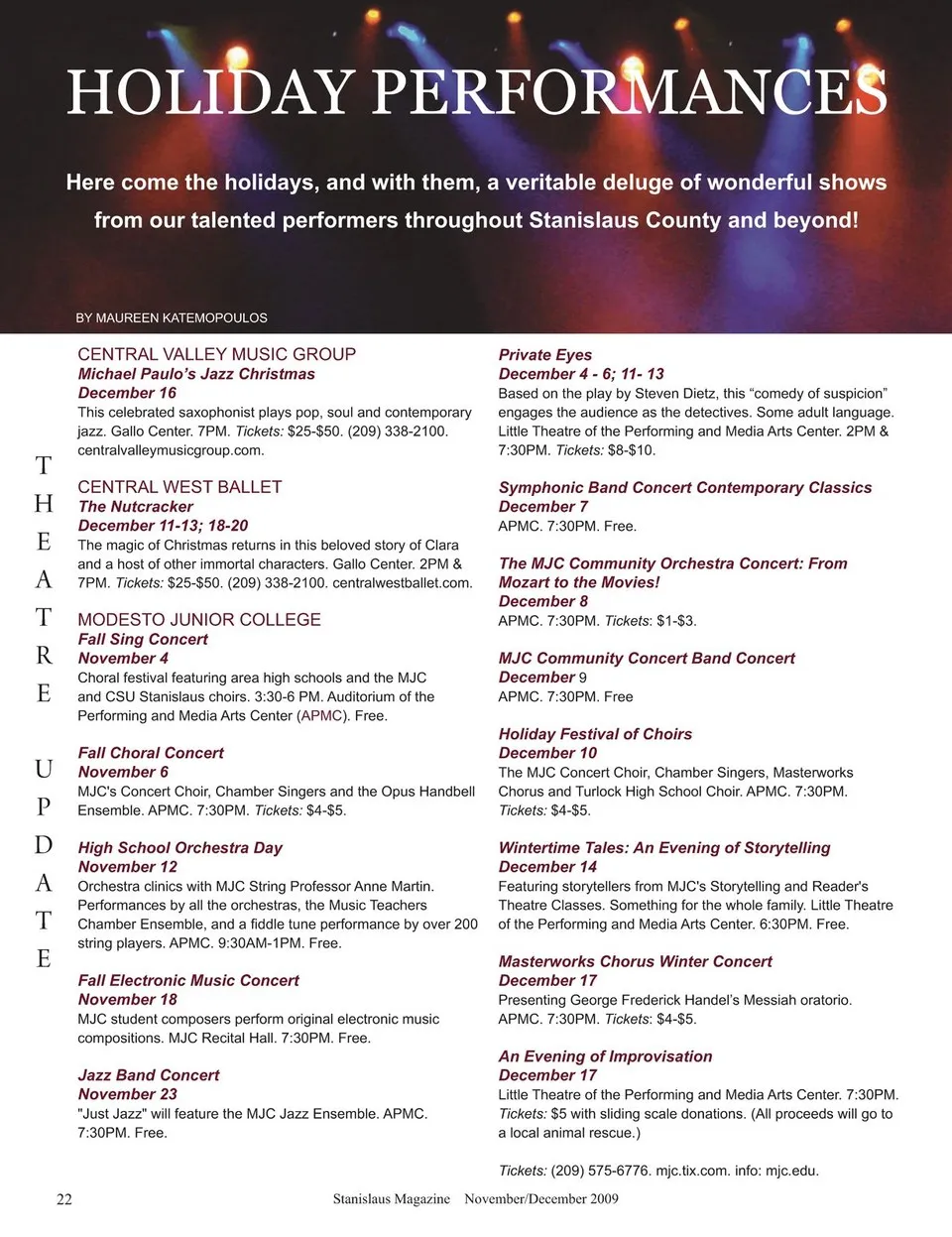 HOLIDAY PERFORMANCES

Here come the holidays, and with them, a veritable deluge of wonderful shows from our talented performers throughout Stanislaus County and beyond!

BY MAUREEN KATEMOPOULOS

THEATRE UPDATE

CENTRAL VALLEY MUSIC GROUP
Michael Paulo's Jazz Christmas
December 16
This celebrated saxophonist plays pop, soul and contemporary jazz. Gallo Center. 7PM. Tickets: $25-$50. (209) 338-2100. centralvalleymusicgroup.com.

CENTRAL WEST BALLET
The Nutcracker
December 11-13; 18-20
The magic of Christmas returns in this beloved story of Clara and a host of other immortal characters. Gallo Center. 2PM & 7PM. Tickets: $25-$50. (209) 338-2100. centralwestballet.com.

MODESTO JUNIOR COLLEGE
Fall Sing Concert
November 4
Choral festival featuring area high schools and the MJC and CSU Stanislaus choirs. 3:30-6 PM. Auditorium of the Performing and Media Arts Center (APMC). Free.

Fall Choral Concert
November 6
MJC's Concert Choir, Chamber Singers and the Opus Handbell Ensemble. APMC. 7:30PM. Tickets: $4-$5.

High School Orchestra Day
November 12
Orchestra clinics with MJC String Professor Anne Martin. Performances by all the orchestras, the Music Teachers Chamber Ensemble, and a fiddle tune performance by over 200 string players. APMC. 9:30AM-1PM. Free.

Fall Electronic Music Concert
November 18
MJC student composers perform original electronic music compositions. MJC Recital Hall. 7:30PM. Free.

Jazz Band Concert
November 23
"Just Jazz" will feature the MJC Jazz Ensemble. APMC. 7:30PM. Free.

Private Eyes
December 4 - 6; 11- 13
Based on the play by Steven Dietz, this "comedy of suspicion" engages the audience as the detectives. Some adult language. Little Theatre of the Performing and Media Arts Center. 2PM & 7:30PM. Tickets: $8-$10.

Symphonic Band Concert Contemporary Classics
December 7
APMC. 7:30PM. Free.

The MJC Community Orchestra Concert: From Mozart to the Movies!
December 8
APMC. 7:30PM. Tickets: $1-$3.

MJC Community Concert Band Concert
December 9
APMC. 7:30PM. Free

Holiday Festival of Choirs
December 10
The MJC Concert Choir, Chamber Singers, Masterworks Chorus and Turlock High School Choir. APMC. 7:30PM. Tickets: $4-$5.

Wintertime Tales: An Evening of Storytelling
December 14
Featuring storytellers from MJC's Storytelling and Reader's Theatre Classes. Something for the whole family. Little Theatre of the Performing and Media Arts Center. 6:30PM. Free.

Masterworks Chorus Winter Concert
December 17
Presenting George Frederick Handel's Messiah oratorio. APMC. 7:30PM. Tickets: $4-$5.

An Evening of Improvisation
December 17
Little Theatre of the Performing and Media Arts Center. 7:30PM. Tickets: $5 with sliding scale donations. (All proceeds will go to a local animal rescue.)

Tickets: (209) 575-6776. mjc.tix.com. info: mjc.edu.

22 Stanislaus Magazine November/December 2009